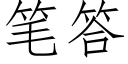 笔答